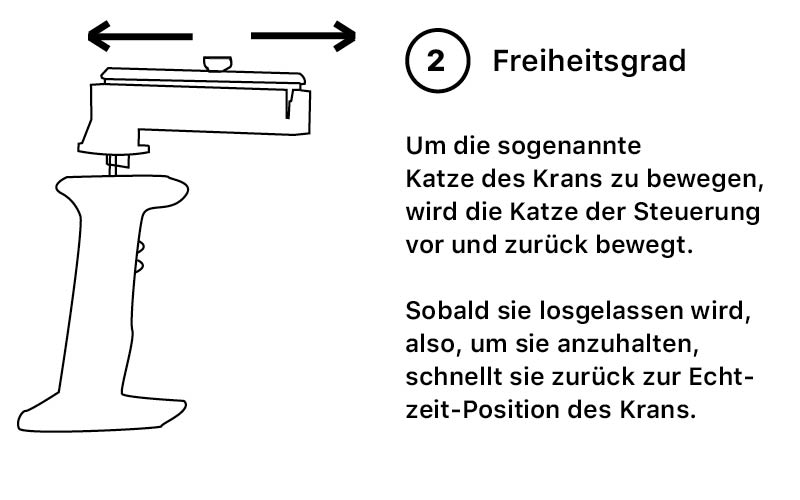 2 Freiheitsgrad

Um die sogenannte Katze des Krans zu bewegen, wird die Katze der Steuerung vor und zurück bewegt.

Sobald sie losgelassen wird, also, um sie anzuhalten, schnellt sie zurück zur Echtzeit-Position des Krans.